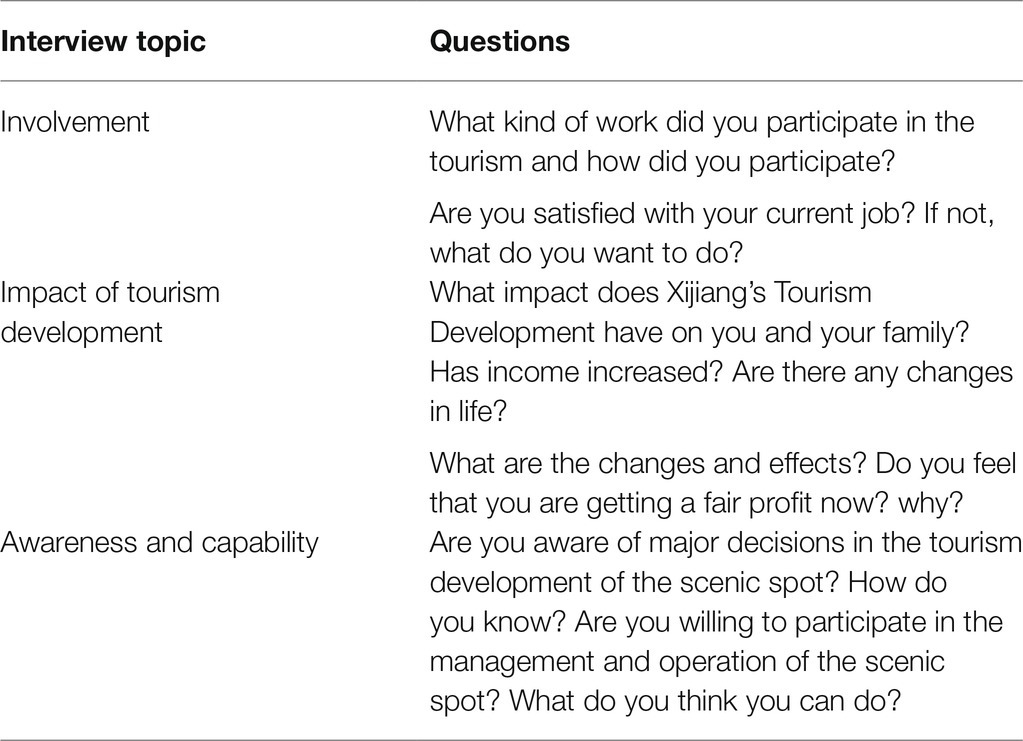 | Interview topic | Questions |
|---|---|
| Involvement | What kind of work did you participate in the tourism and how did you participate? |
| | Are you satisfied with your current job? If not, what do you want to do? |
| Impact of tourism development | What impact does Xijiang's Tourism Development have on you and your family? Has income increased? Are there any changes in life? |
| | What are the changes and effects? Do you feel that you are getting a fair profit now? why? |
| Awareness and capability | Are you aware of major decisions in the tourism development of the scenic spot? How do you know? Are you willing to participate in the management and operation of the scenic spot? What do you think you can do? |